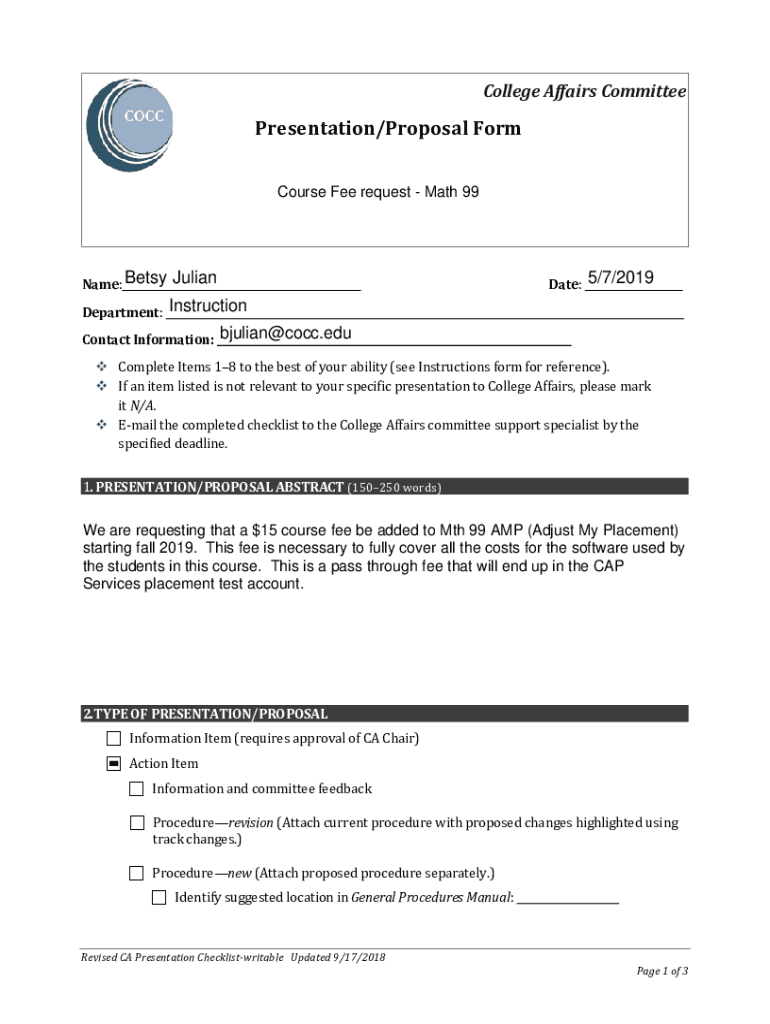 COCC

College Affairs Committee

Presentation/Proposal Form

Course Fee request - Math 99

Name: Betsy Julian

Date: 5/7/2019

Department: Instruction

Contact Information: bjulian@cocc.edu

❖ Complete Items 1–8 to the best of your ability (see Instructions form for reference).
❖ If an item listed is not relevant to your specific presentation to College Affairs, please mark it N/A.
❖ E-mail the completed checklist to the College Affairs committee support specialist by the specified deadline.

1. PRESENTATION/PROPOSAL ABSTRACT (150–250 words)

We are requesting that a $15 course fee be added to Mth 99 AMP (Adjust My Placement) starting fall 2019. This fee is necessary to fully cover all the costs for the software used by the students in this course. This is a pass through fee that will end up in the CAP Services placement test account.

2. TYPE OF PRESENTATION/PROPOSAL

☐ Information Item (requires approval of CA Chair)

☒ Action Item

☐ Information and committee feedback

☐ Procedure—revision (Attach current procedure with proposed changes highlighted using track changes.)

☐ Procedure—new (Attach proposed procedure separately.)

☐ Identify suggested location in General Procedures Manual: ________________

Revised CA Presentation Checklist-writable Updated 9/17/2018

Page 1 of 3